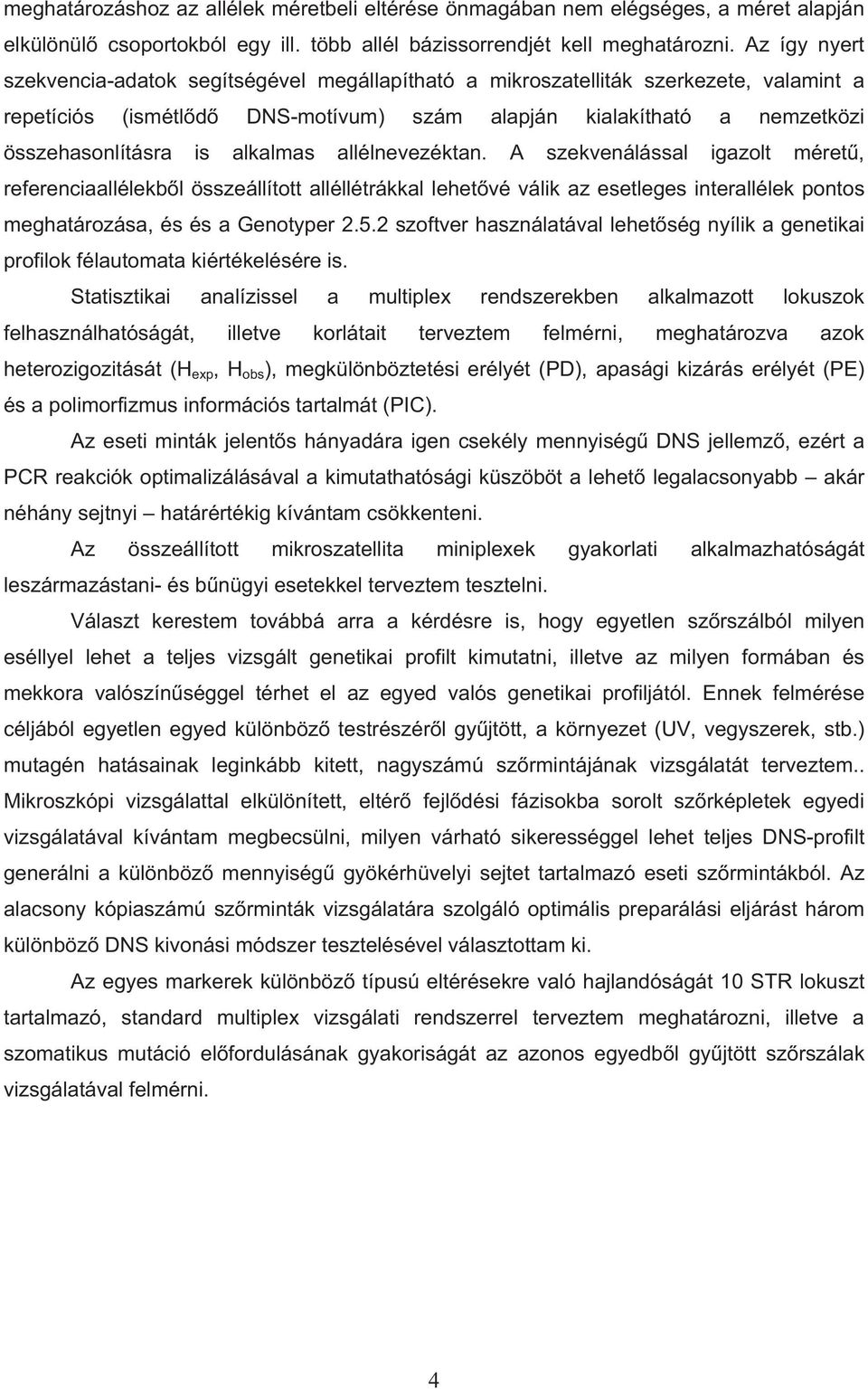 meghatározáshoz az allélek méretbeli eltérése önmagában nem elégséges, a méret alapján elkülönülő csoportokból egy ill. több allél bázissorrendjét kell meghatározni. Az így nyert szekvencia-adatok segítségével megállapítható a mikroszatelliták szerkezete, valamint a repetíciós (ismétlődő DNS-motívum) szám alapján kialakítható a nemzetközi összehasonlításra is alkalmas allélnevezéktan. A szekvenálással igazolt méretű, referenciaallélekből összeállított alléllétrákkal lehetővé válik az esetleges interallélek pontos meghatározása, és és a Genotyper 2.5.2 szoftver használatával lehetőség nyílik a genetikai profilok félautomata kiértékelésére is.

Statisztikai analízissel a multiplex rendszerekben alkalmazott lokuszok felhasználhatóságát, illetve korlátait terveztem felmérni, meghatározva azok heterozigozitását ($H_{exp}$, $H_{obs}$), megkülönböztetési erélyét (PD), apasági kizárás erélyét (PE) és a polimorfizmus információs tartalmát (PIC).

Az eseti minták jelentős hányadára igen csekély mennyiségű DNS jellemző, ezért a PCR reakciók optimalizálásával a kimutathatósági küszöböt a lehető legalacsonyabb – akár néhány sejtnyi – határértékig kívántam csökkenteni.

Az összeállított mikroszatellita miniplexek gyakorlati alkalmazhatóságát leszármazástani- és bűnügyi esetekkel terveztem tesztelni.

Választ kerestem továbbá arra a kérdésre is, hogy egyetlen szőrszálból milyen eséllyel lehet a teljes vizsgált genetikai profilt kimutatni, illetve az milyen formában és mekkora valószínűséggel térhet el az egyed valós genetikai profiljától. Ennek felmérése céljából egyetlen egyed különböző testrészéről gyűjtött, a környezet (UV, vegyszerek, stb.) mutagén hatásainak leginkább kitett, nagyszámú szőrmintájának vizsgálatát terveztem.. Mikroszkópi vizsgálattal elkülönített, eltérő fejlődési fázisokba sorolt szőrképletek egyedi vizsgálatával kívántam megbecsülni, milyen várható sikerességgel lehet teljes DNS-profilt generálni a különböző mennyiségű gyökérhüvelyi sejtet tartalmazó eseti szőrmintákból. Az alacsony kópiaszámú szőrminták vizsgálatára szolgáló optimális preparálási eljárást három különböző DNS kivonási módszer tesztelésével választottam ki.

Az egyes markerek különböző típusú eltérésekre való hajlandóságát 10 STR lokuszt tartalmazó, standard multiplex vizsgálati rendszerrel terveztem meghatározni, illetve a szomatikus mutáció előfordulásának gyakoriságát az azonos egyedből gyűjtött szőrszálak vizsgálatával felmérni.

4